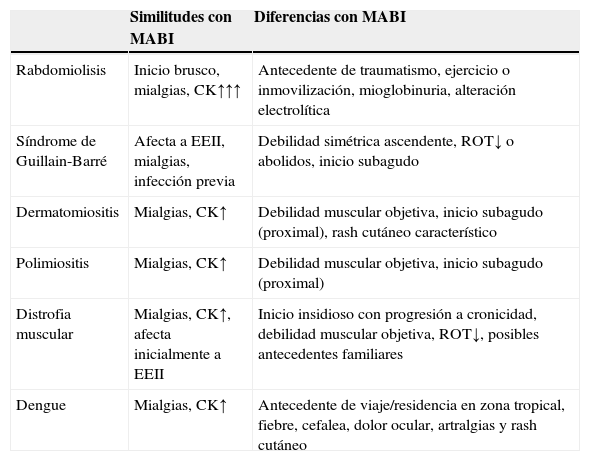 | | Similitudes con MABI | Diferencias con MABI |
|---|---|---|
| Rabdomiolisis | Inicio brusco, mialgias, CK↑↑↑ | Antecedente de traumatismo, ejercicio o inmovilización, mioglobinuria, alteración electrolítica |
| Síndrome de Guillain-Barré | Afecta a EEII, mialgias, infección previa | Debilidad simétrica ascendente, ROT↓ o abolidos, inicio subagudo |
| Dermatomiositis | Mialgias, CK↑ | Debilidad muscular objetiva, inicio subagudo (proximal), rash cutáneo característico |
| Polimiositis | Mialgias, CK↑ | Debilidad muscular objetiva, inicio subagudo (proximal) |
| Distrofia muscular | Mialgias, CK↑, afecta inicialmente a EEII | Inicio insidioso con progresión a cronicidad, debilidad muscular objetiva, ROT↓, posibles antecedentes familiares |
| Dengue | Mialgias, CK↑ | Antecedente de viaje/residencia en zona tropical, fiebre, cefalea, dolor ocular, artralgias y rash cutáneo |